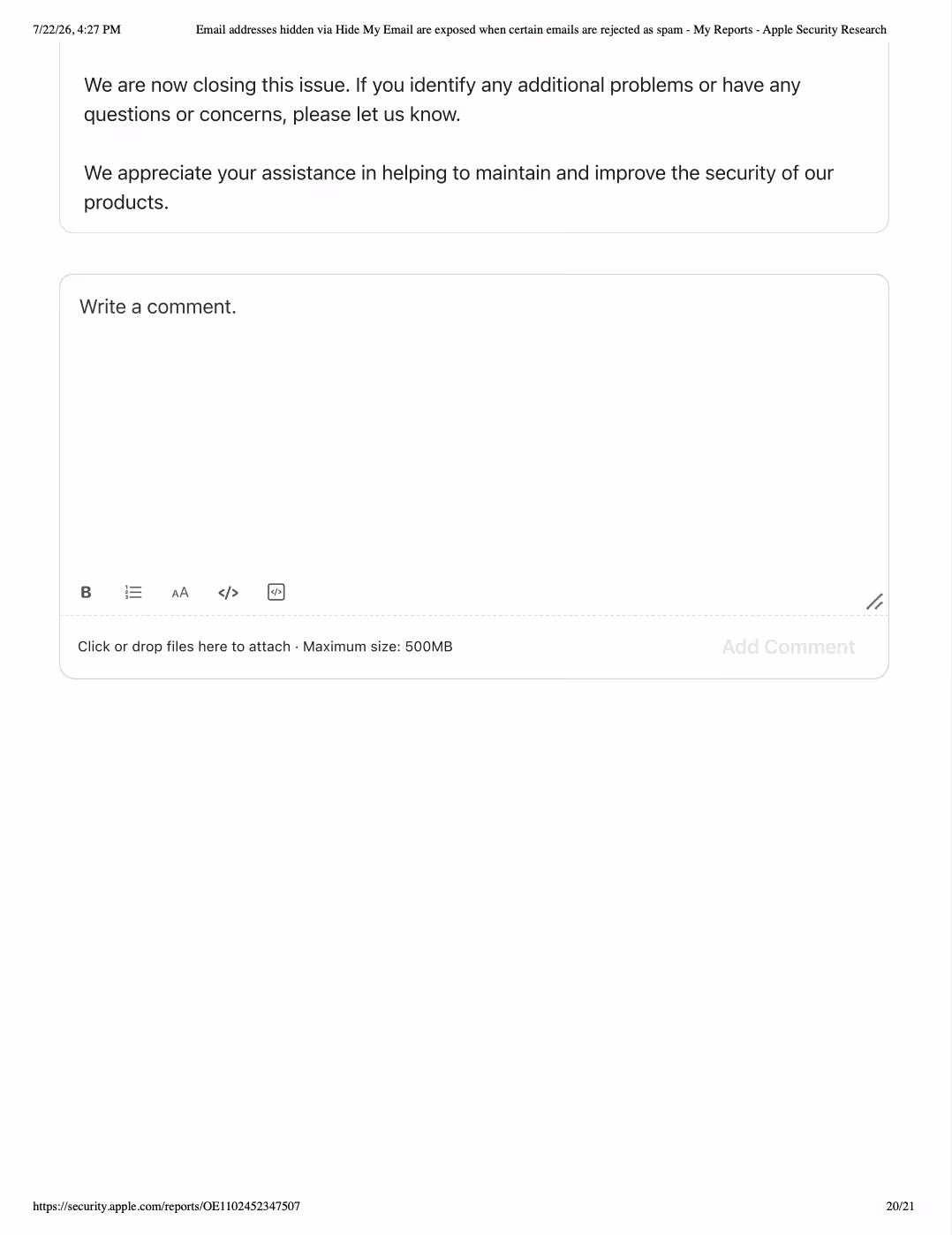 7/22/26, 4:27 PM Email addresses hidden via Hide My Email are exposed when certain emails are rejected as spam - My Reports - Apple Security Research

We are now closing this issue. If you identify any additional problems or have any questions or concerns, please let us know.

We appreciate your assistance in helping to maintain and improve the security of our products.

Write a comment.

B AA </>

Click or drop files here to attach · Maximum size: 500MB

Add Comment

https://security.apple.com/reports/OE1102452347507 20/21